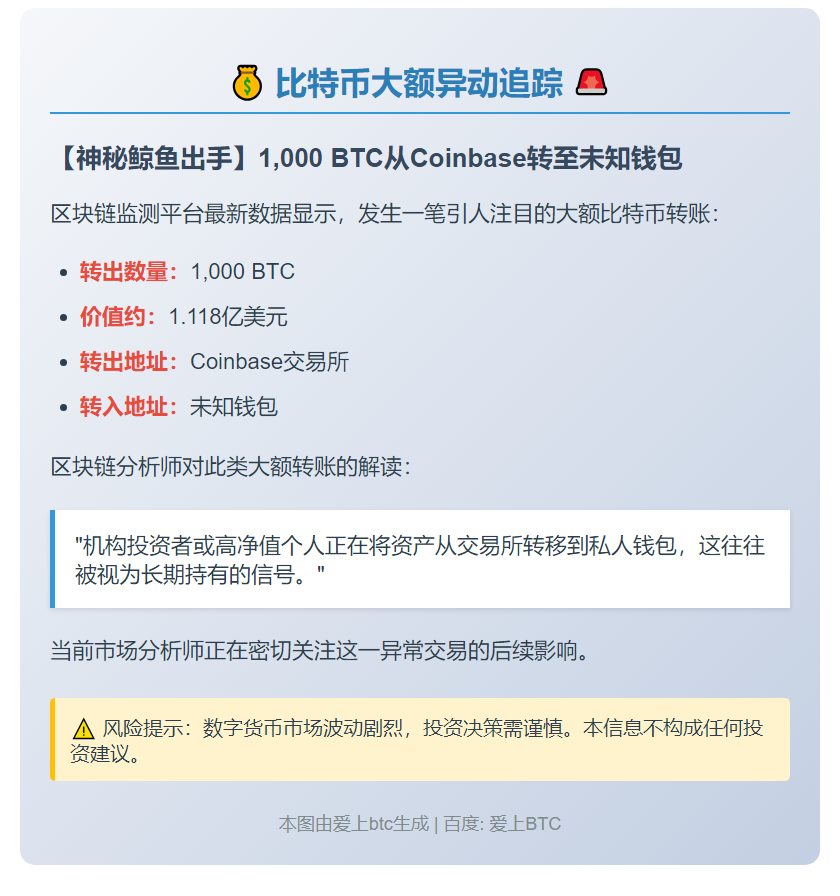 💰 比特币大额异动追踪 🚨

【神秘鲸鱼出手】1,000 BTC从Coinbase转至未知钱包

区块链监测平台最新数据显示，发生一笔引人注目的大额比特币转账：

- 转出数量：1,000 BTC
- 价值约：1.118亿美元
- 转出地址：Coinbase交易所
- 转入地址：未知钱包

区块链分析师对此类大额转账的解读：

"机构投资者或高净值个人正在将资产从交易所转移到私人钱包，这往往被视为长期持有的信号。"

当前市场分析师正在密切关注这一异常交易的后续影响。

⚠️ 风险提示：数字货币市场波动剧烈，投资决策需谨慎。本信息不构成任何投资建议。

本图由爱上btc生成 | 百度: 爱上BTC